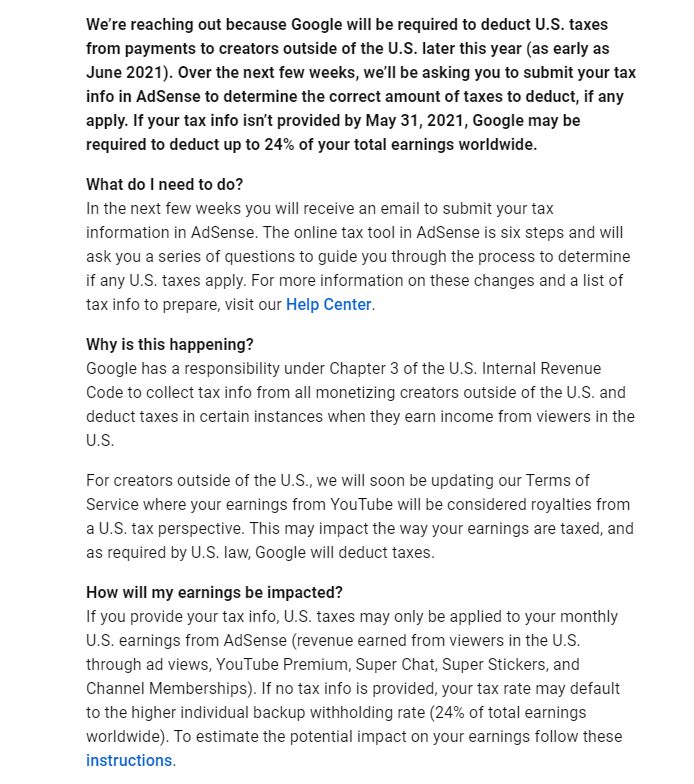 We're reaching out because Google will be required to deduct U.S. taxes from payments to creators outside of the U.S. later this year (as early as June 2021). Over the next few weeks, we'll be asking you to submit your tax info in AdSense to determine the correct amount of taxes to deduct, if any apply. If your tax info isn't provided by May 31, 2021, Google may be required to deduct up to 24% of your total earnings worldwide.

What do I need to do?
In the next few weeks you will receive an email to submit your tax information in AdSense. The online tax tool in AdSense is six steps and will ask you a series of questions to guide you through the process to determine if any U.S. taxes apply. For more information on these changes and a list of tax info to prepare, visit our Help Center.

Why is this happening?
Google has a responsibility under Chapter 3 of the U.S. Internal Revenue Code to collect tax info from all monetizing creators outside of the U.S. and deduct taxes in certain instances when they earn income from viewers in the U.S.

For creators outside of the U.S., we will soon be updating our Terms of Service where your earnings from YouTube will be considered royalties from a U.S. tax perspective. This may impact the way your earnings are taxed, and as required by U.S. law, Google will deduct taxes.

How will my earnings be impacted?
If you provide your tax info, U.S. taxes may only be applied to your monthly U.S. earnings from AdSense (revenue earned from viewers in the U.S. through ad views, YouTube Premium, Super Chat, Super Stickers, and Channel Memberships). If no tax info is provided, your tax rate may default to the higher individual backup withholding rate (24% of total earnings worldwide). To estimate the potential impact on your earnings follow these instructions.